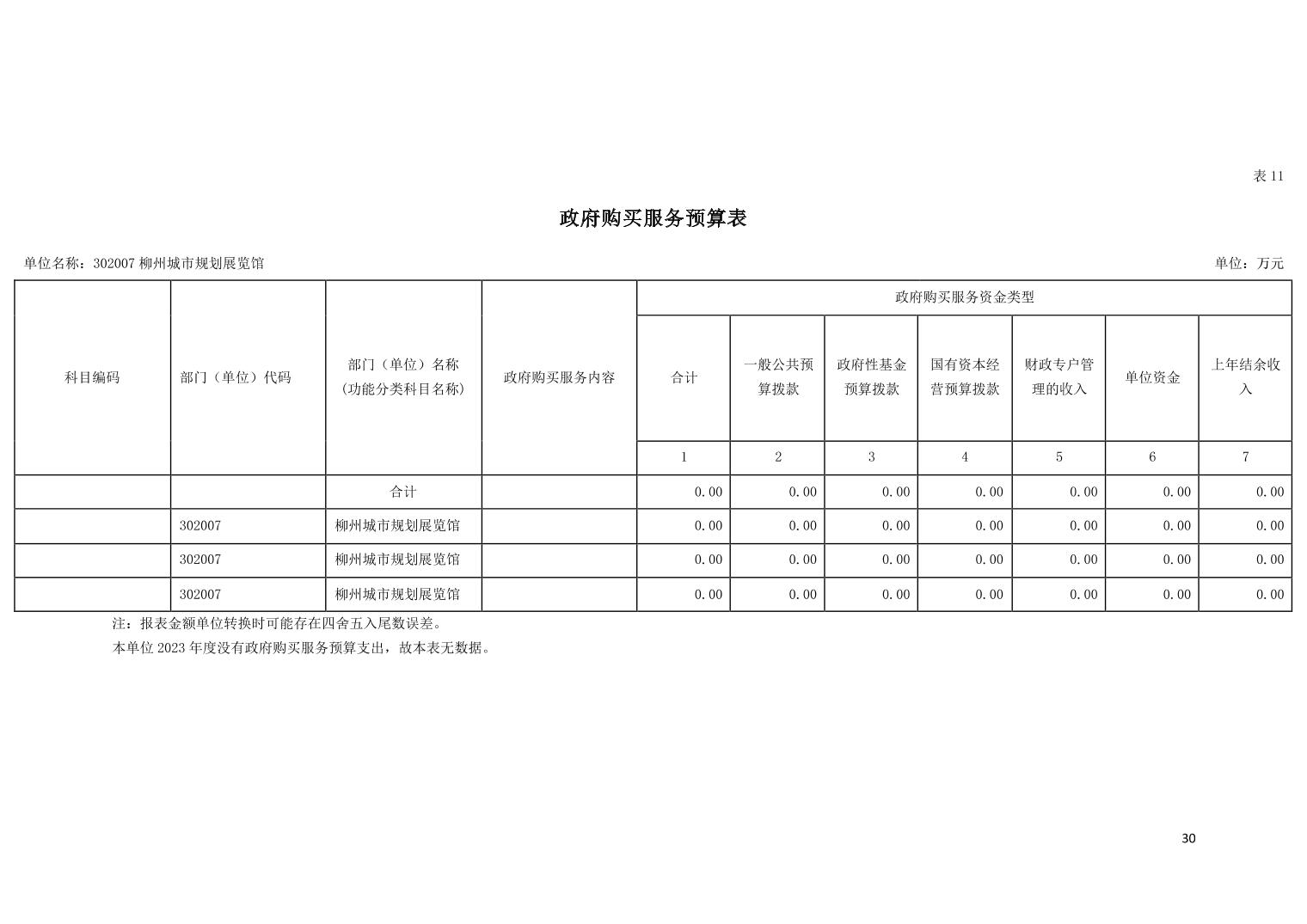 表11

政府购买服务预算表

单位名称：302007柳州城市规划展览馆 单位：万元

| 科目编码 | 部门（单位）代码 | 部门（单位）名称（功能分类科目名称） | 政府购买服务内容 | 政府购买服务资金类型 | | | | | | |
|---|---|---|---|---|---|---|---|---|---|---|
| | | | | 合计 | 一般公共预算拨款 | 政府性基金预算拨款 | 国有资本经营预算拨款 | 财政专户管理的收入 | 单位资金 | 上年结余收入 |
| | | | | 1 | 2 | 3 | 4 | 5 | 6 | 7 |
| | | 合计 | | 0.00 | 0.00 | 0.00 | 0.00 | 0.00 | 0.00 | 0.00 |
| | 302007 | 柳州城市规划展览馆 | | 0.00 | 0.00 | 0.00 | 0.00 | 0.00 | 0.00 | 0.00 |
| | 302007 | 柳州城市规划展览馆 | | 0.00 | 0.00 | 0.00 | 0.00 | 0.00 | 0.00 | 0.00 |
| | 302007 | 柳州城市规划展览馆 | | 0.00 | 0.00 | 0.00 | 0.00 | 0.00 | 0.00 | 0.00 |

注：报表金额单位转换时可能存在四舍五入尾数误差。

本单位2023年度没有政府购买服务预算支出，故本表无数据。

30